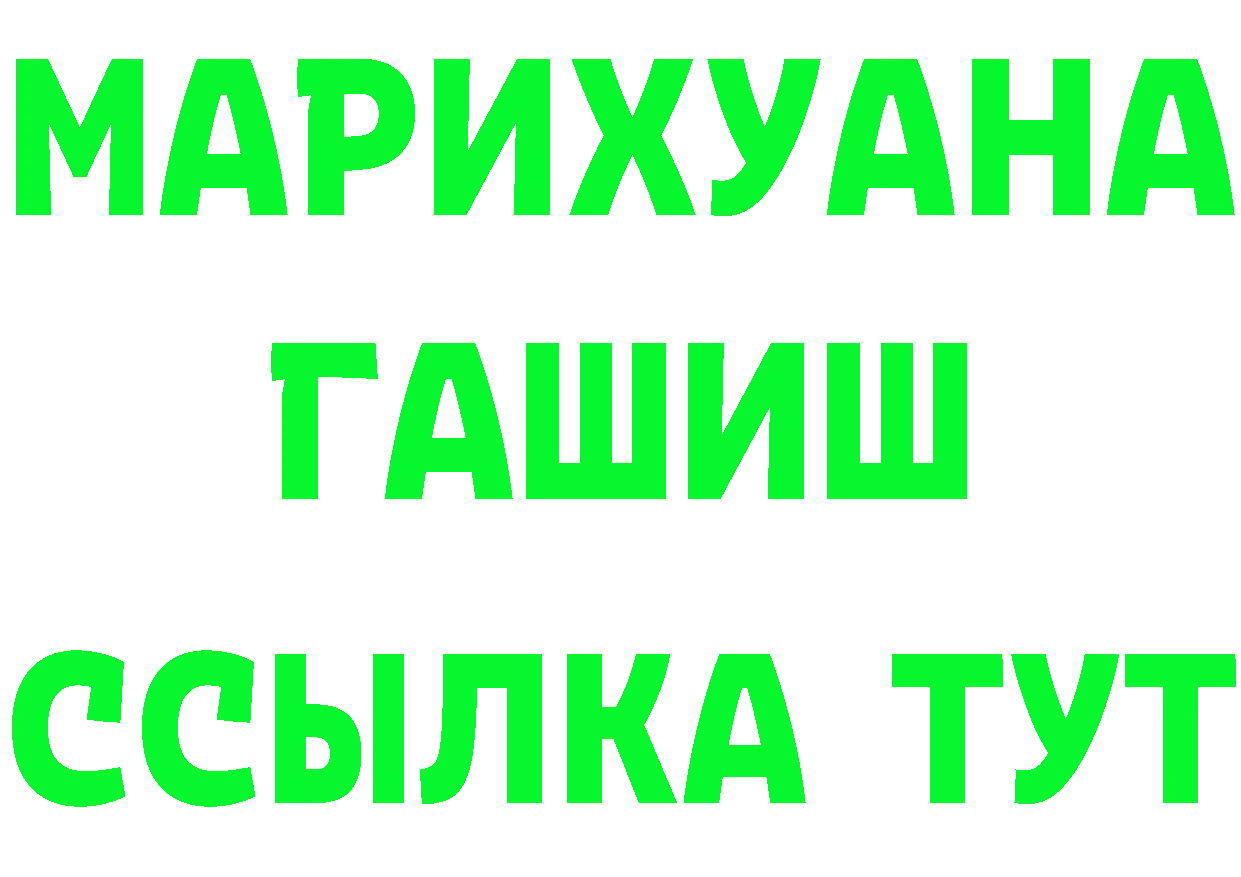 МАРИХУАНА
ГАШИШ
ССЫЛКА ТУТ